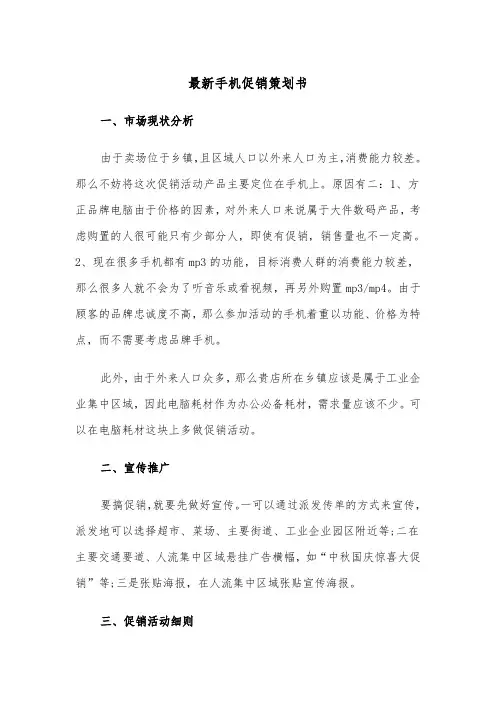 最新手机促销策划书

一、市场现状分析

由于卖场位于乡镇,且区域人口以外来人口为主,消费能力较差。那么不妨将这次促销活动产品主要定位在手机上。原因有二：1、方正品牌电脑由于价格的因素，对外来人口来说属于大件数码产品，考虑购置的人很可能只有少部分人，即使有促销，销售量也不一定高。2、现在很多手机都有mp3的功能，目标消费人群的消费能力较差，那么很多人就不会为了听音乐或看视频，再另外购置mp3/mp4。由于顾客的品牌忠诚度不高，那么参加活动的手机着重以功能、价格为特点，而不需要考虑品牌手机。

此外，由于外来人口众多，那么贵店所在乡镇应该是属于工业企业集中区域，因此电脑耗材作为办公必备耗材，需求量应该不少。可以在电脑耗材这块上多做促销活动。

二、宣传推广

要搞促销,就要先做好宣传。一可以通过派发传单的方式来宣传,派发地可以选择超市、菜场、主要街道、工业企业园区附近等;二在主要交通要道、人流集中区域悬挂广告横幅，如“中秋国庆惊喜大促销”等;三是张贴海报，在人流集中区域张贴宣传海报。

三、促销活动细则